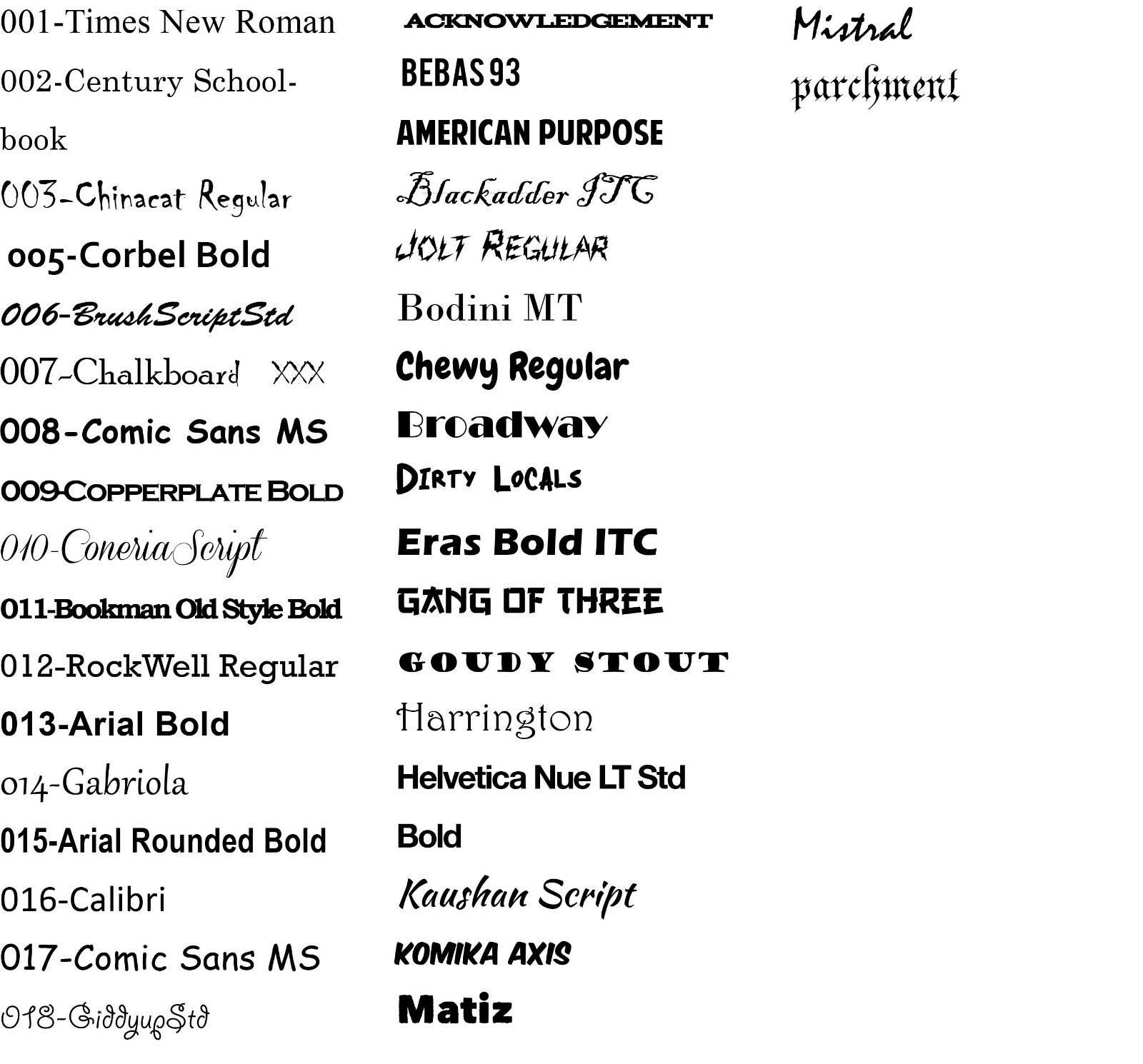 001-Times New Roman

002-Century Schoolbook

003-Chinacat Regular

005-Corbel Bold

006-BrushScriptStd

007-Chalkboard XXX

008-Comic Sans MS

009-COPPERPLATE BOLD

010-ConeriaScript

011-Bookman Old Style Bold

012-RockWell Regular

013-Arial Bold

014-Gabriola

015-Arial Rounded Bold

016-Calibri

017-Comic Sans MS

018-GiddyupStd

ACKNOWLEDGEMENT

BEBAS 93

AMERICAN PURPOSE

Blackadder ITC

JOLT REGULAR

Bodini MT

Chewy Regular

Broadway

DIRTY LOCALS

Eras Bold ITC

GANG OF THREE

GOUDY STOUT

Harrington

Helvetica Nue LT Std Bold

Kaushan Script

KOMIKA AXIS

Matiz

Mistral

parchment